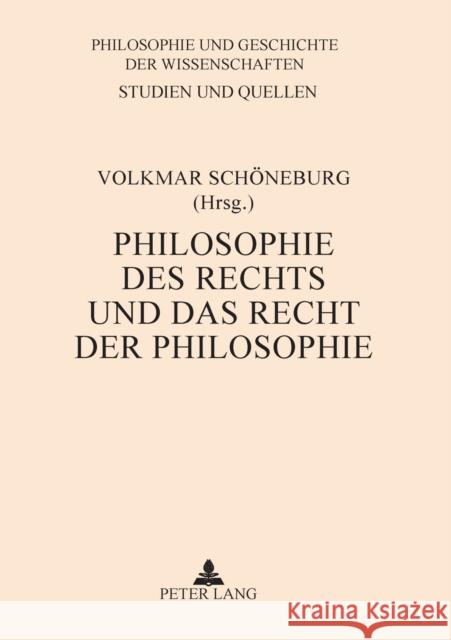 PHILOSOPHIE UND GESCHICHTE DER WISSENSCHAFTEN
STUDIEN UND QUELLEN

VOLKMAR SCHÖNEBURG
(Hrsg.)

PHILOSOPHIE DES RECHTS UND DAS RECHT DER PHILOSOPHIE

PETER LANG